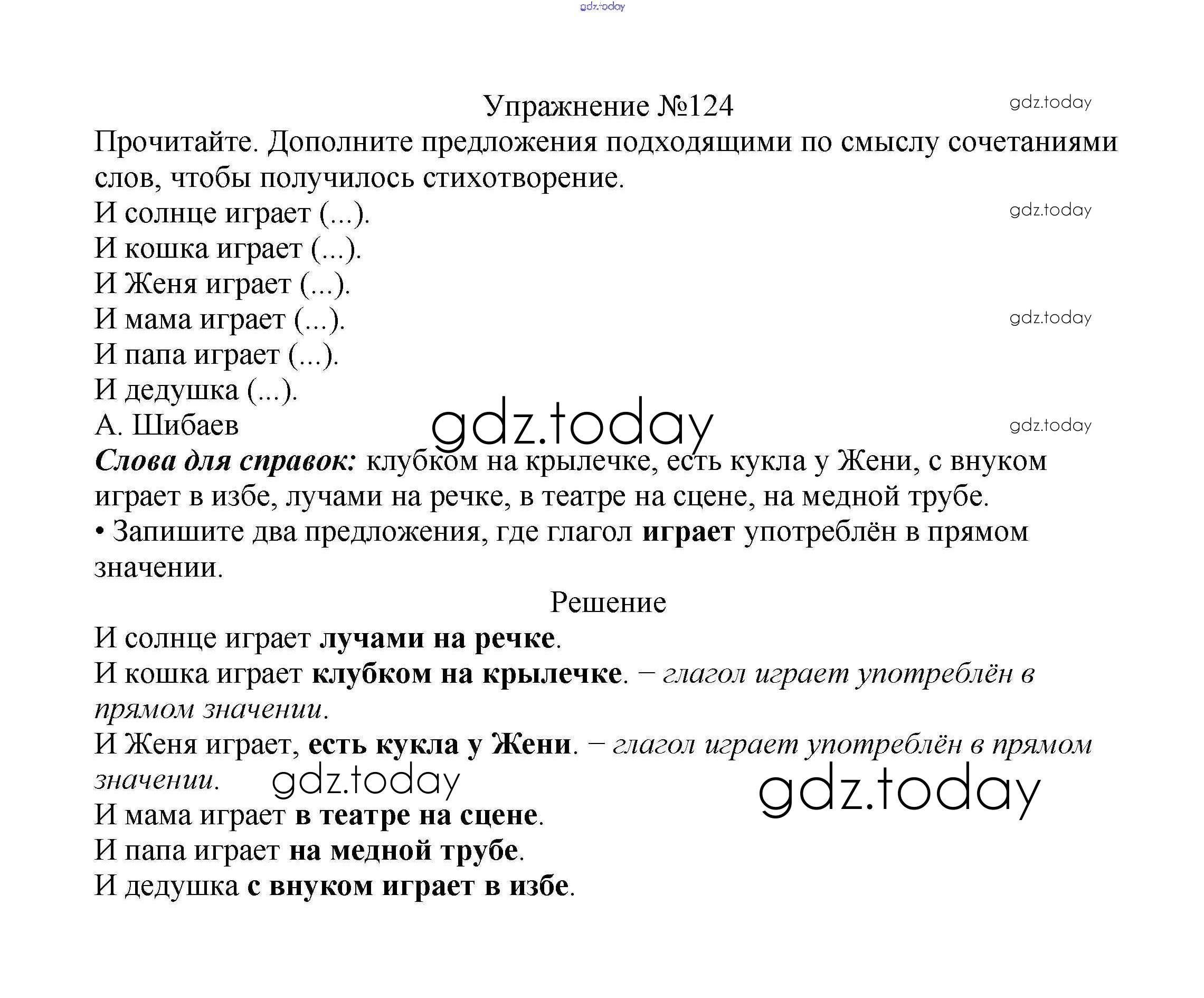 gdz.today

Упражнение №124

gdz.today

Прочитайте. Дополните предложения подходящими по смыслу сочетаниями слов, чтобы получилось стихотворение.

И солнце играет (...).

gdz.today

И кошка играет (...).

И Женя играет (...).

И мама играет (...).

gdz.today

И папа играет (...).

И дедушка (...).

А. Шибаев

gdz.today

gdz.today

Слова для справок: клубком на крылечке, есть кукла у Жени, с внуком играет в избе, лучами на речке, в театре на сцене, на медной трубе.

• Запишите два предложения, где глагол играет употреблён в прямом значении.

Решение

И солнце играет лучами на речке.

И кошка играет клубком на крылечке. – глагол играет употреблён в прямом значении.

И Женя играет, есть кукла у Жени. – глагол играет употреблён в прямом значении.

gdz.today

gdz.today

И мама играет в театре на сцене.

И папа играет на медной трубе.

И дедушка с внуком играет в избе.